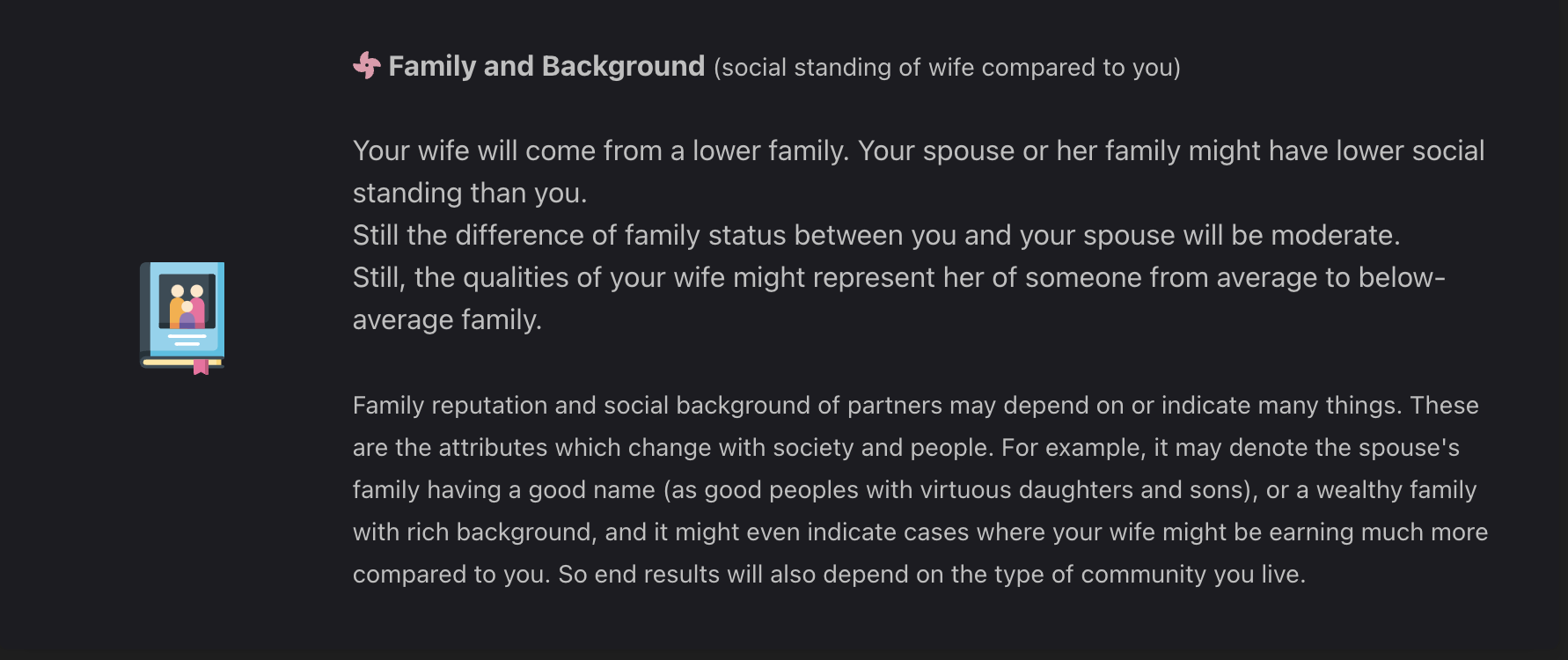 Family and Background (social standing of wife compared to you)

Your wife will come from a lower family. Your spouse or her family might have lower social standing than you.
Still the difference of family status between you and your spouse will be moderate.
Still, the qualities of your wife might represent her of someone from average to below-average family.

Family reputation and social background of partners may depend on or indicate many things. These are the attributes which change with society and people. For example, it may denote the spouse's family having a good name (as good peoples with virtuous daughters and sons), or a wealthy family with rich background, and it might even indicate cases where your wife might be earning much more compared to you. So end results will also depend on the type of community you live.